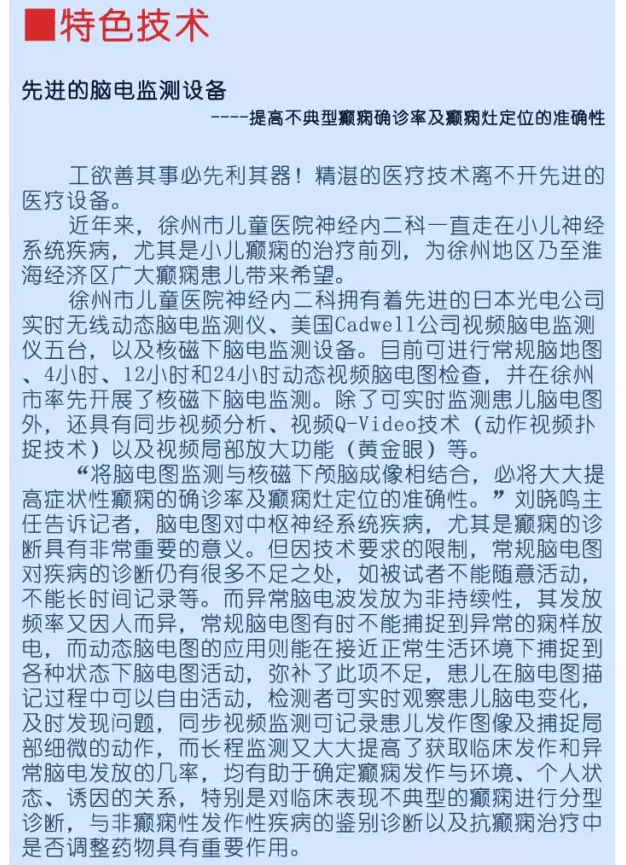 ■特色技术

先进的脑电监测设备

----提高不典型癫痫确诊率及癫痫灶定位的准确性

工欲善其事必先利其器！精湛的医疗技术离不开先进的医疗设备。

近年来，徐州市儿童医院神经内二科一直走在小儿神经系统疾病，尤其是小儿癫痫的治疗前列，为徐州地区乃至淮海经济区广大癫痫患儿带来希望。

徐州市儿童医院神经内二科拥有着先进的日本光电公司实时无线动态脑电监测仪、美国Cadwell公司视频脑电监测仪五台，以及核磁下脑电监测设备。目前可进行常规脑地图、4小时、12小时和24小时动态视频脑电图检查，并在徐州市率先开展了核磁下脑电监测。除了可实时监测患儿脑电图外，还具有同步视频分析、视频Q-Video技术（动作视频扑捉技术）以及视频局部放大功能（黄金眼）等。

“将脑电图监测与核磁下颅脑成像相结合，必将大大提高症状性癫痫的确诊率及癫痫灶定位的准确性。”刘晓鸣主任告诉记者，脑电图对中枢神经系统疾病，尤其是癫痫的诊断具有非常重要的意义。但因技术要求的限制，常规脑电图对疾病的诊断仍有很多不足之处，如被试者不能随意活动，不能长时间记录等。而异常脑电波发放为非持续性，其发放频率又因人而异，常规脑电图有时不能捕捉到异常的痫样放电，而动态脑电图的应用则能在接近正常生活环境下捕捉到各种状态下脑电图活动，弥补了此项不足，患儿在脑电图描记过程中可以自由活动，检测者可实时观察患儿脑电变化，及时发现问题，同步视频监测可记录患儿发作图像及捕捉局部细微的动作，而长程监测又大大提高了获取临床发作和异常脑电发放的几率，均有助于确定癫痫发作与环境、个人状态、诱因的关系，特别是对临床表现不典型的癫痫进行分型诊断，与非癫痫性发作性疾病的鉴别诊断以及抗癫痫治疗中是否调整药物具有重要作用。